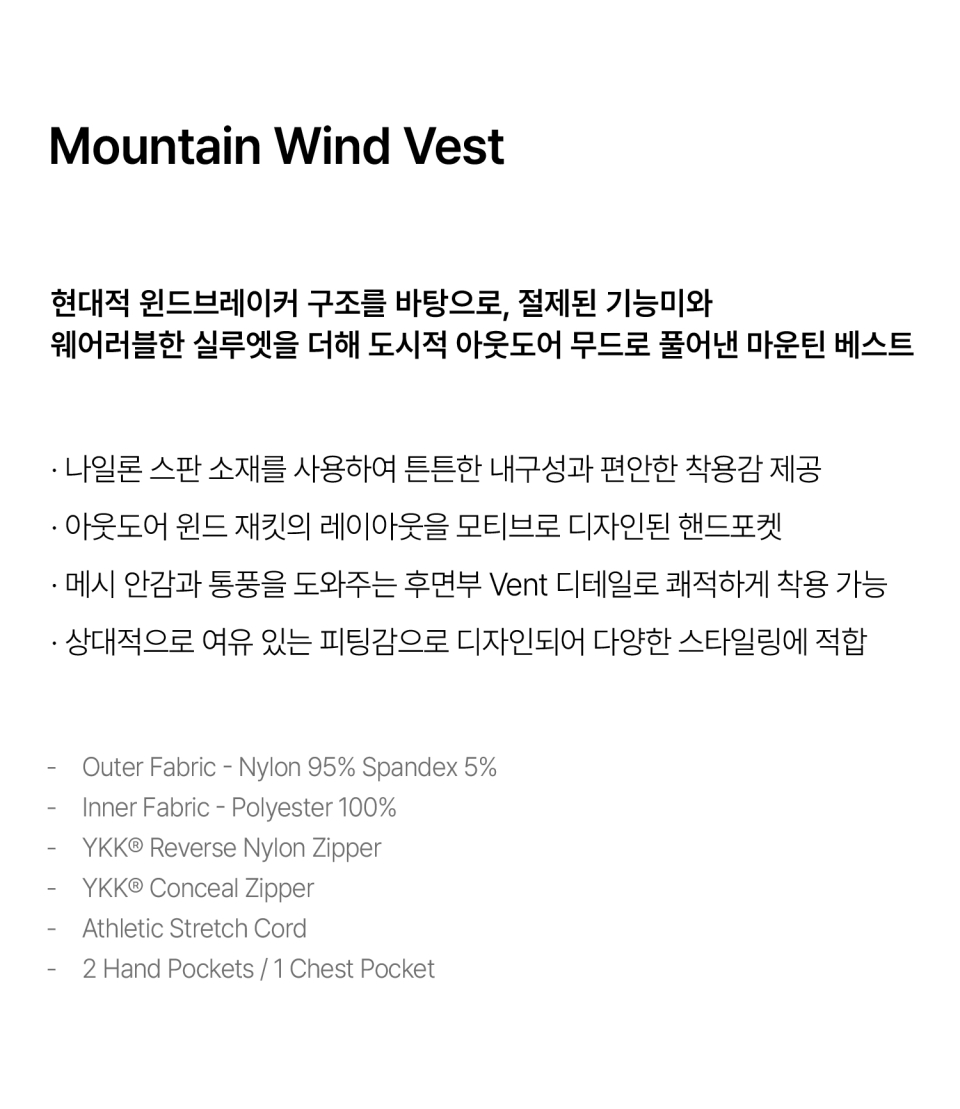 Mountain Wind Vest

현대적 윈드브레이커 구조를 바탕으로, 절제된 기능미와
웨어러블한 실루엣을 더해 도시적 아웃도어 무드로 풀어낸 마운틴 베스트

· 나일론 스판 소재를 사용하여 튼튼한 내구성과 편안한 착용감 제공
· 아웃도어 윈드 재킷의 레이아웃을 모티브로 디자인된 핸드포켓
· 메시 안감과 통풍을 도와주는 후면부 Vent 디테일로 쾌적하게 착용 가능
· 상대적으로 여유 있는 피팅감으로 디자인되어 다양한 스타일링에 적합

- Outer Fabric - Nylon 95% Spandex 5%
- Inner Fabric - Polyester 100%
- YKK® Reverse Nylon Zipper
- YKK® Conceal Zipper
- Athletic Stretch Cord
- 2 Hand Pockets / 1 Chest Pocket